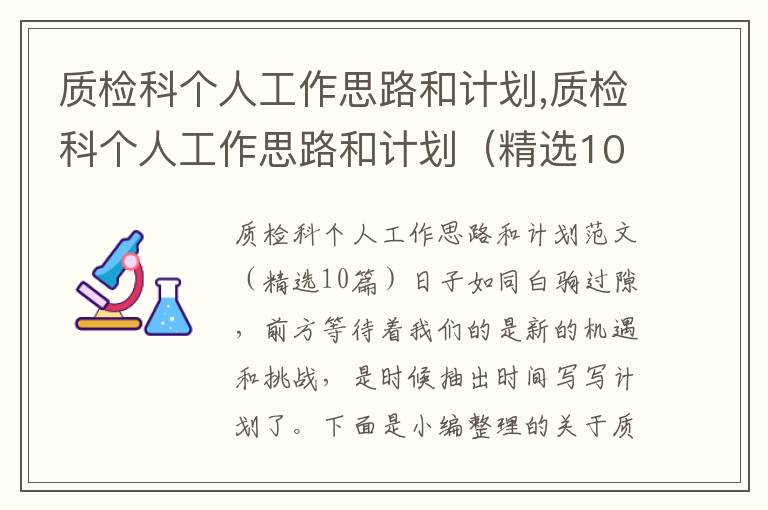 质检科个人工作思路和计划,质检科个人工作思路和计划（精选10

质检科个人工作思路和计划范文（精选10篇）日子如同白驹过隙，前方等待着我们的是新的机遇和挑战，是时候抽出时间写写计划了。下面是小编整理的关于质